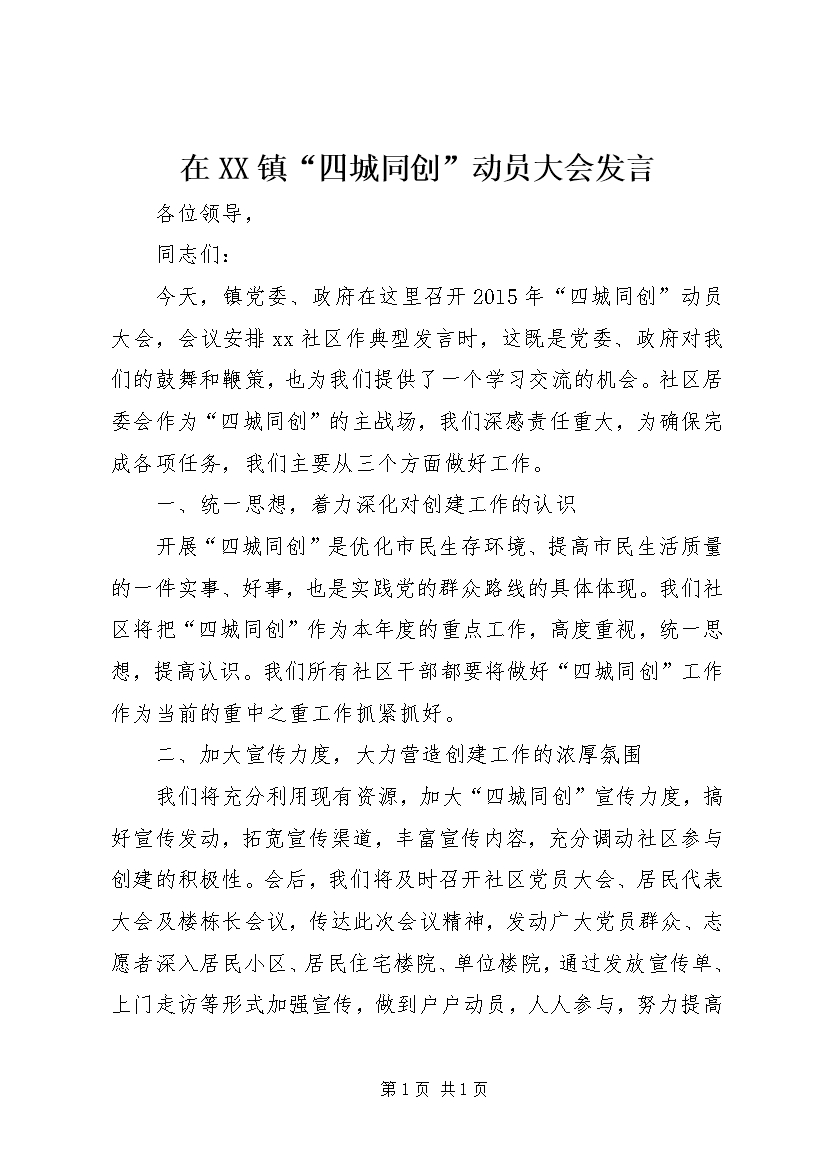 在XX镇“四城同创”动员大会发言

各位领导，

同志们：

今天，镇党委、政府在这里召开2015年“四城同创”动员大会，会议安排xx社区作典型发言时，这既是党委、政府对我们的鼓舞和鞭策，也为我们提供了一个学习交流的机会。社区居委会作为“四城同创”的主战场，我们深感责任重大，为确保完成各项任务，我们主要从三个方面做好工作。

一、统一思想，着力深化对创建工作的认识

开展“四城同创”是优化市民生存环境、提高市民生活质量的一件实事、好事，也是实践党的群众路线的具体体现。我们社区将把“四城同创”作为本年度的重点工作，高度重视，统一思想，提高认识。我们所有社区干部都要将做好“四城同创”工作作为当前的重中之重工作抓紧抓好。

二、加大宣传力度，大力营造创建工作的浓厚氛围

我们将充分利用现有资源，加大“四城同创”宣传力度，搞好宣传发动，拓宽宣传渠道，丰富宣传内容，充分调动社区参与创建的积极性。会后，我们将及时召开社区党员大会、居民代表大会及楼栋长会议，传达此次会议精神，发动广大党员群众、志愿者深入居民小区、居民住宅楼院、单位楼院，通过发放宣传单、上门走访等形式加强宣传，做到户户动员，人人参与，努力提高

第1页 共1页